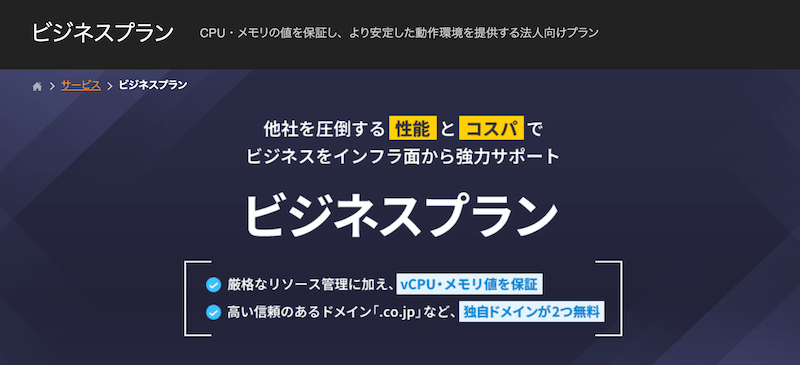 ビジネスプラン　CPU・メモリの値を保証し、より安定した動作環境を提供する法人向けプラン

> サービス > ビジネスプラン

他社を圧倒する 性能 と コスパ で
ビジネスをインフラ面から強力サポート

ビジネスプラン

厳格なリソース管理に加え、vCPU・メモリ値を保証
高い信頼のあるドメイン「.co.jp」など、独自ドメインが2つ無料